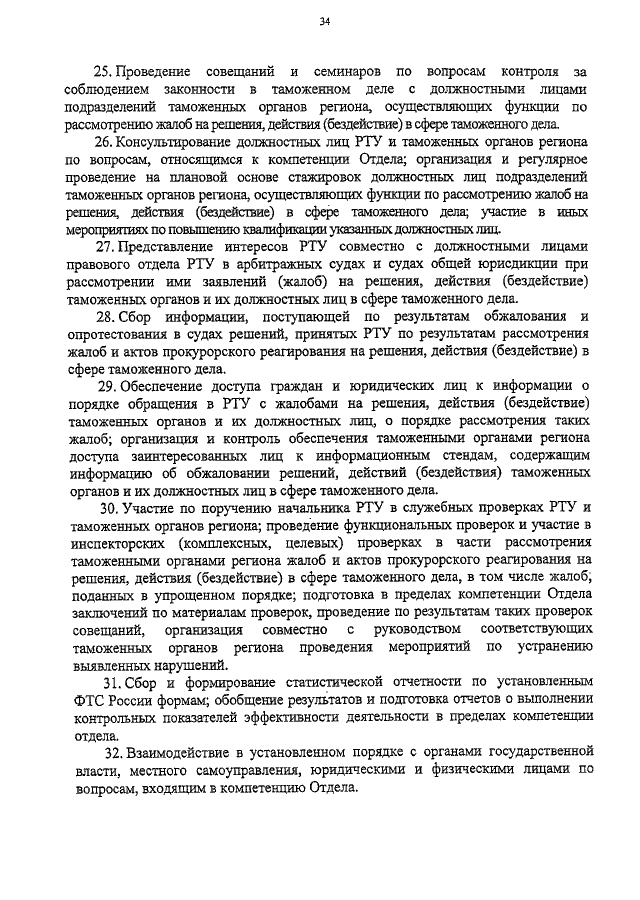 34

25. Проведение совещаний и семинаров по вопросам контроля за соблюдением законности в таможенном деле с должностными лицами подразделений таможенных органов региона, осуществляющих функции по рассмотрению жалоб на решения, действия (бездействие) в сфере таможенного дела.

26. Консультирование должностных лиц РТУ и таможенных органов региона по вопросам, относящимся к компетенции Отдела; организация и регулярное проведение на плановой основе стажировок должностных лиц подразделений таможенных органов региона, осуществляющих функции по рассмотрению жалоб на решения, действия (бездействие) в сфере таможенного дела; участие в иных мероприятиях по повышению квалификации указанных должностных лиц.

27. Представление интересов РТУ совместно с должностными лицами правового отдела РТУ в арбитражных судах и судах общей юрисдикции при рассмотрении ими заявлений (жалоб) на решения, действия (бездействие) таможенных органов и их должностных лиц в сфере таможенного дела.

28. Сбор информации, поступающей по результатам обжалования и опротестования в судах решений, принятых РТУ по результатам рассмотрения жалоб и актов прокурорского реагирования на решения, действия (бездействие) в сфере таможенного дела.

29. Обеспечение доступа граждан и юридических лиц к информации о порядке обращения в РТУ с жалобами на решения, действия (бездействие) таможенных органов и их должностных лиц, о порядке рассмотрения таких жалоб; организация и контроль обеспечения таможенными органами региона доступа заинтересованных лиц к информационным стендам, содержащим информацию об обжаловании решений, действий (бездействия) таможенных органов и их должностных лиц в сфере таможенного дела.

30. Участие по поручению начальника РТУ в служебных проверках РТУ и таможенных органов региона; проведение функциональных проверок и участие в инспекторских (комплексных, целевых) проверках в части рассмотрения таможенными органами региона жалоб и актов прокурорского реагирования на решения, действия (бездействие) в сфере таможенного дела, в том числе жалоб, поданных в упрощенном порядке; подготовка в пределах компетенции Отдела заключений по материалам проверок, проведение по результатам таких проверок совещаний, организация совместно с руководством соответствующих таможенных органов региона проведения мероприятий по устранению выявленных нарушений.

31. Сбор и формирование статистической отчетности по установленным ФТС России формам; обобщение результатов и подготовка отчетов о выполнении контрольных показателей эффективности деятельности в пределах компетенции отдела.

32. Взаимодействие в установленном порядке с органами государственной власти, местного самоуправления, юридическими и физическими лицами по вопросам, входящим в компетенцию Отдела.